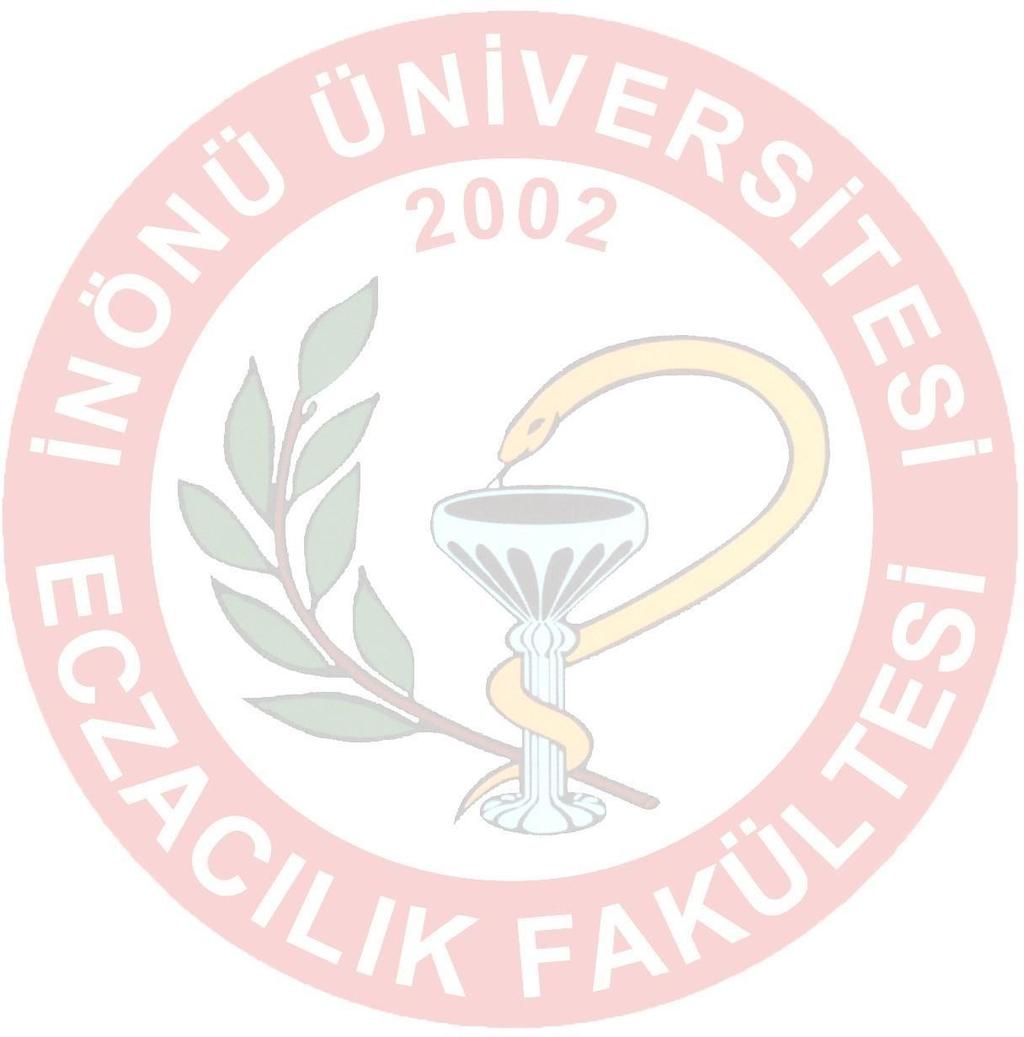 İNÖNÜ ÜNİVERSİTESİ
2002
ECZACILIK FAKÜLTESİ